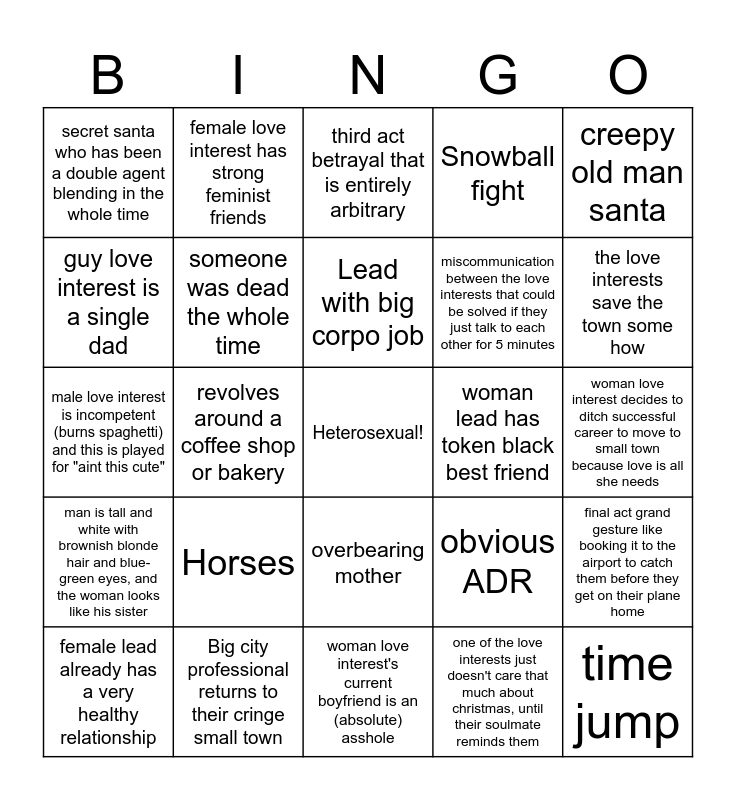 | B | I | N | G | O |
|---|---|---|---|---|
| secret santa who has been a double agent blending in the whole time | female love interest has strong feminist friends | third act betrayal that is entirely arbitrary | Snowball fight | creepy old man santa |
| guy love interest is a single dad | someone was dead the whole time | Lead with big corpo job | miscommunication between the love interests that could be solved if they just talk to each other for 5 minutes | the love interests save the town some how |
| male love interest is incompetent (burns spaghetti) and this is played for "aint this cute" | revolves around a coffee shop or bakery | Heterosexual! | woman lead has token black best friend | woman love interest decides to ditch successful career to move to small town because love is all she needs |
| man is tall and white with brownish blonde hair and blue-green eyes, and the woman looks like his sister | Horses | overbearing mother | obvious ADR | final act grand gesture like booking it to the airport to catch them before they get on their plane home |
| female lead already has a very healthy relationship | Big city professional returns to their cringe small town | woman love interest's current boyfriend is an (absolute) asshole | one of the love interests just doesn't care that much about christmas, until their soulmate reminds them | time jump |